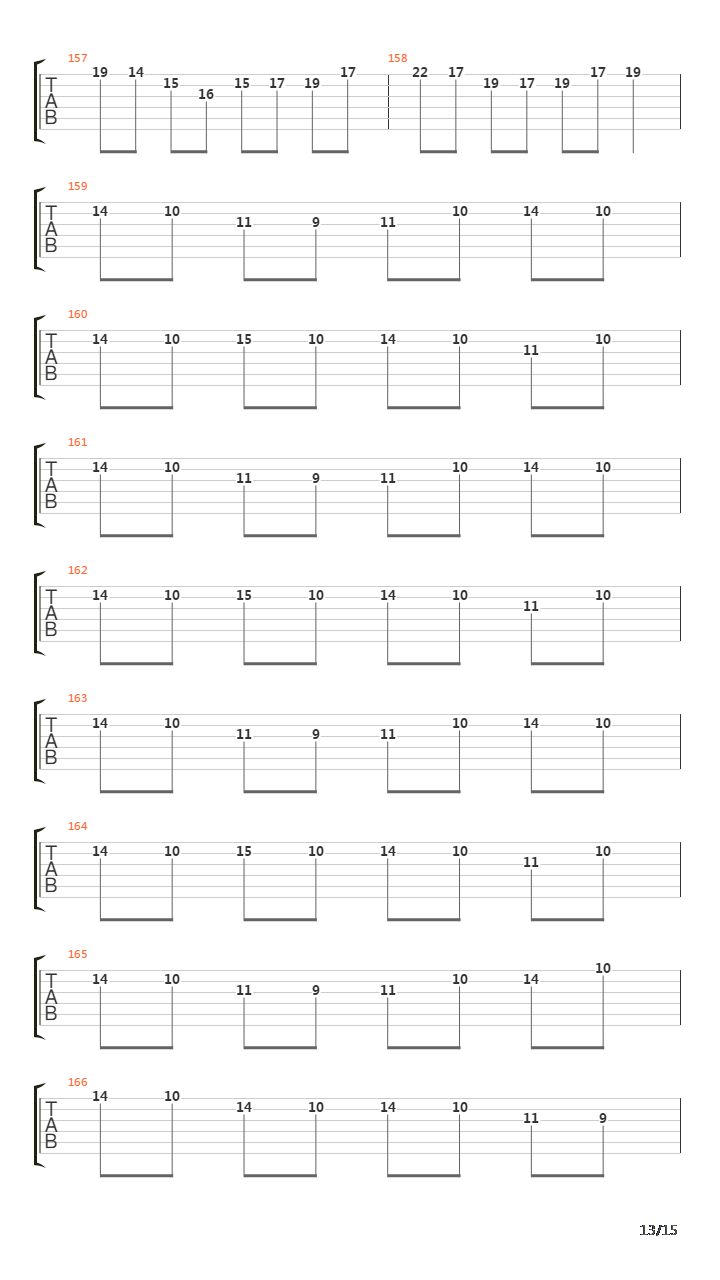 157
T
A
B
19 14 15 16 15 17 19 17
158
22 17 19 17 19 17 19

159
T
A
B
14 10 11 9 11 10 14 10

160
T
A
B
14 10 15 10 14 10 11 10

161
T
A
B
14 10 11 9 11 10 14 10

162
T
A
B
14 10 15 10 14 10 11 10

163
T
A
B
14 10 11 9 11 10 14 10

164
T
A
B
14 10 15 10 14 10 11 10

165
T
A
B
14 10 11 9 11 10 14 10

166
T
A
B
14 10 14 10 14 10 11 9

13/15